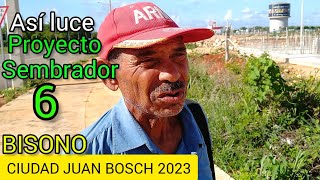 Así luce
Proyecto
Sembrador
6

ARI

BISONO

CIUDAD JUAN BOSCH 2023